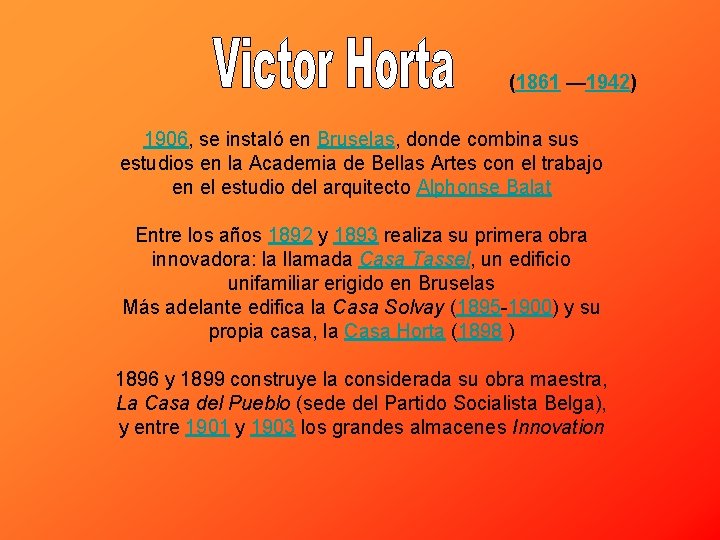 Victor Horta (1861 —1942)

1906, se instaló en Bruselas, donde combina sus estudios en la Academia de Bellas Artes con el trabajo en el estudio del arquitecto Alphonse Balat

Entre los años 1892 y 1893 realiza su primera obra innovadora: la llamada Casa Tassel, un edificio unifamiliar erigido en Bruselas
Más adelante edifica la Casa Solvay (1895-1900) y su propia casa, la Casa Horta (1898 )

1896 y 1899 construye la considerada su obra maestra, La Casa del Pueblo (sede del Partido Socialista Belga), y entre 1901 y 1903 los grandes almacenes Innovation